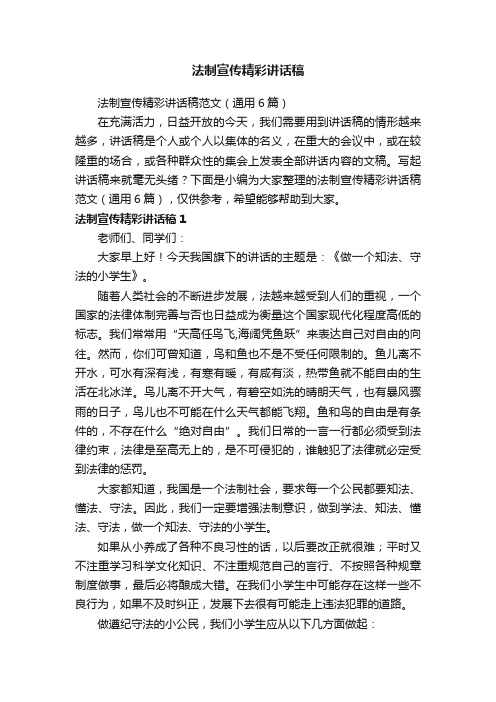 法制宣传精彩讲话稿

法制宣传精彩讲话稿范文（通用6篇）

在充满活力，日益开放的今天，我们需要用到讲话稿的情形越来越多，讲话稿是个人或个人以集体的名义，在重大的会议中，或在较隆重的场合，或各种群众性的集会上发表全部讲话内容的文稿。写起讲话稿来就毫无头绪？下面是小编为大家整理的法制宣传精彩讲话稿范文（通用6篇），仅供参考，希望能够帮助到大家。

法制宣传精彩讲话稿1

老师们、同学们：

大家早上好！今天我国旗下的讲话的主题是：《做一个知法、守法的小学生》。

随着人类社会的不断进步发展，法越来越受到人们的重视，一个国家的法律体制完善与否也日益成为衡量这个国家现代化程度高低的标志。我们常常用“天高任鸟飞,海阔凭鱼跃”来表达自己对自由的向往。然而，你们可曾知道，鸟和鱼也不是不受任何限制的。鱼儿离不开水，可水有深有浅，有寒有暖，有咸有淡，热带鱼就不能自由的生活在北冰洋。鸟儿离不开大气，有碧空如洗的晴朗天气，也有暴风骤雨的日子，鸟儿也不可能在什么天气都能飞翔。鱼和鸟的自由是有条件的，不存在什么“绝对自由”。我们日常的一言一行都必须受到法律约束，法律是至高无上的，是不可侵犯的，谁触犯了法律就必定受到法律的惩罚。

大家都知道，我国是一个法制社会，要求每一个公民都要知法、懂法、守法。因此，我们一定要增强法制意识，做到学法、知法、懂法、守法，做一个知法、守法的小学生。

如果从小养成了各种不良习性的话，以后要改正就很难；平时又不注重学习科学文化知识、不注重规范自己的言行、不按照各种规章制度做事，最后必将酿成大错。在我们小学生中可能存在这样一些不良行为，如果不及时纠正，发展下去很有可能走上违法犯罪的道路。

做遵纪守法的小公民，我们小学生应从以下几方面做起：